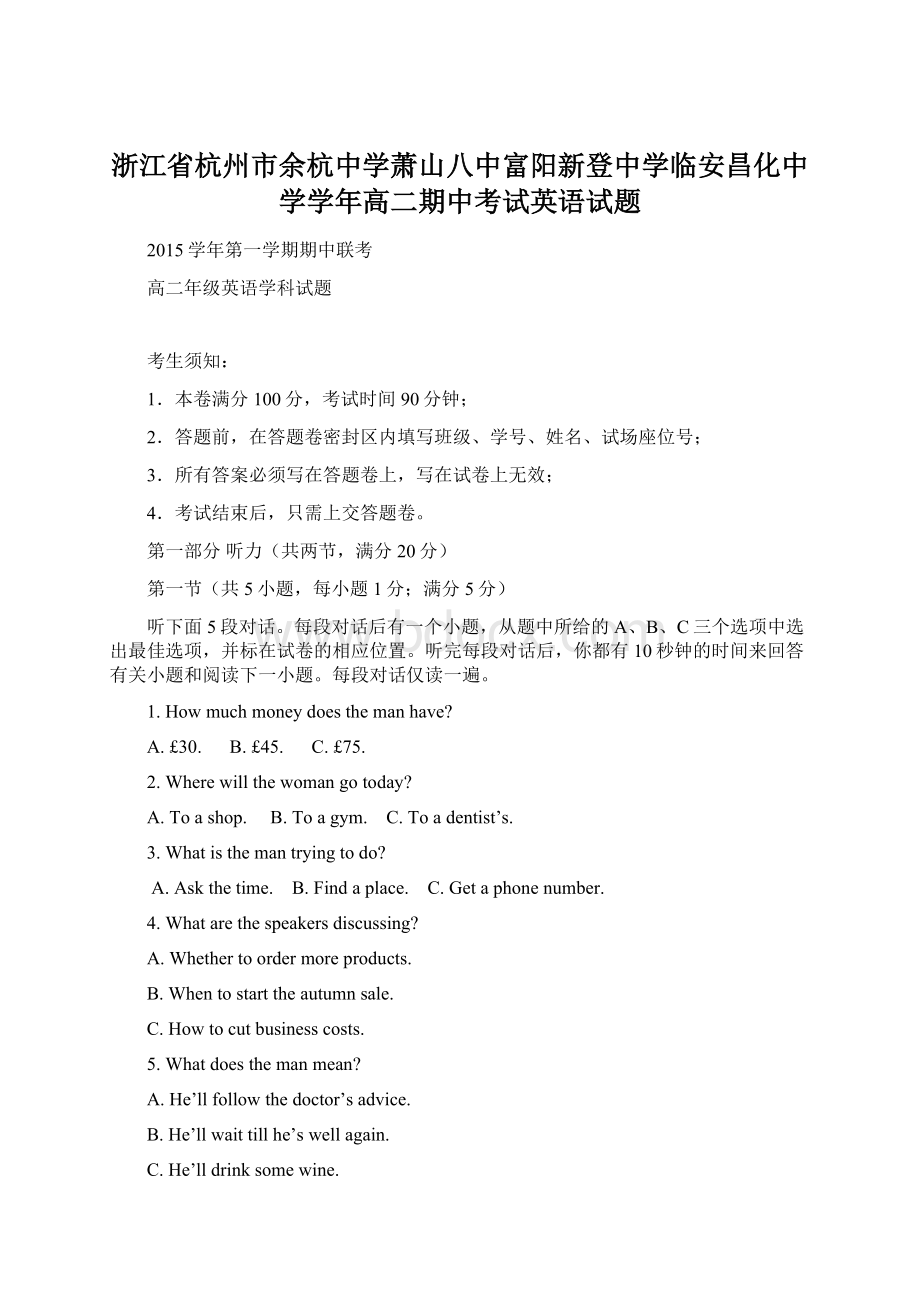 浙江省杭州市余杭中学萧山八中富阳新登中学临安昌化中学学年高二期中考试英语试题

2015学年第一学期期中联考

高二年级英语学科试题

考生须知：

1．本卷满分100分，考试时间90分钟；

2．答题前，在答题卷密封区内填写班级、学号、姓名、试场座位号；

3．所有答案必须写在答题卷上，写在试卷上无效；

4．考试结束后，只需上交答题卷。

第一部分 听力（共两节，满分20分）

第一节（共5小题，每小题1分；满分5分）

听下面5段对话。每段对话后有一个小题，从题中所给的A、B、C三个选项中选出最佳选项，并标在试卷的相应位置。听完每段对话后，你都有10秒钟的时间来回答有关小题和阅读下一小题。每段对话仅读一遍。

1. How much money does the man have?

A. £30.　B. £45.　C. £75.

2. Where will the woman go today?

A. To a shop.　B. To a gym.　C. To a dentist’s.

3. What is the man trying to do?

A. Ask the time.　B. Find a place.　C. Get a phone number.

4. What are the speakers discussing?

A. Whether to order more products.

B. When to start the autumn sale.

C. How to cut business costs.

5. What does the man mean?

A. He’ll follow the doctor’s advice.

B. He’ll wait till he’s well again.

C. He’ll drink some wine.